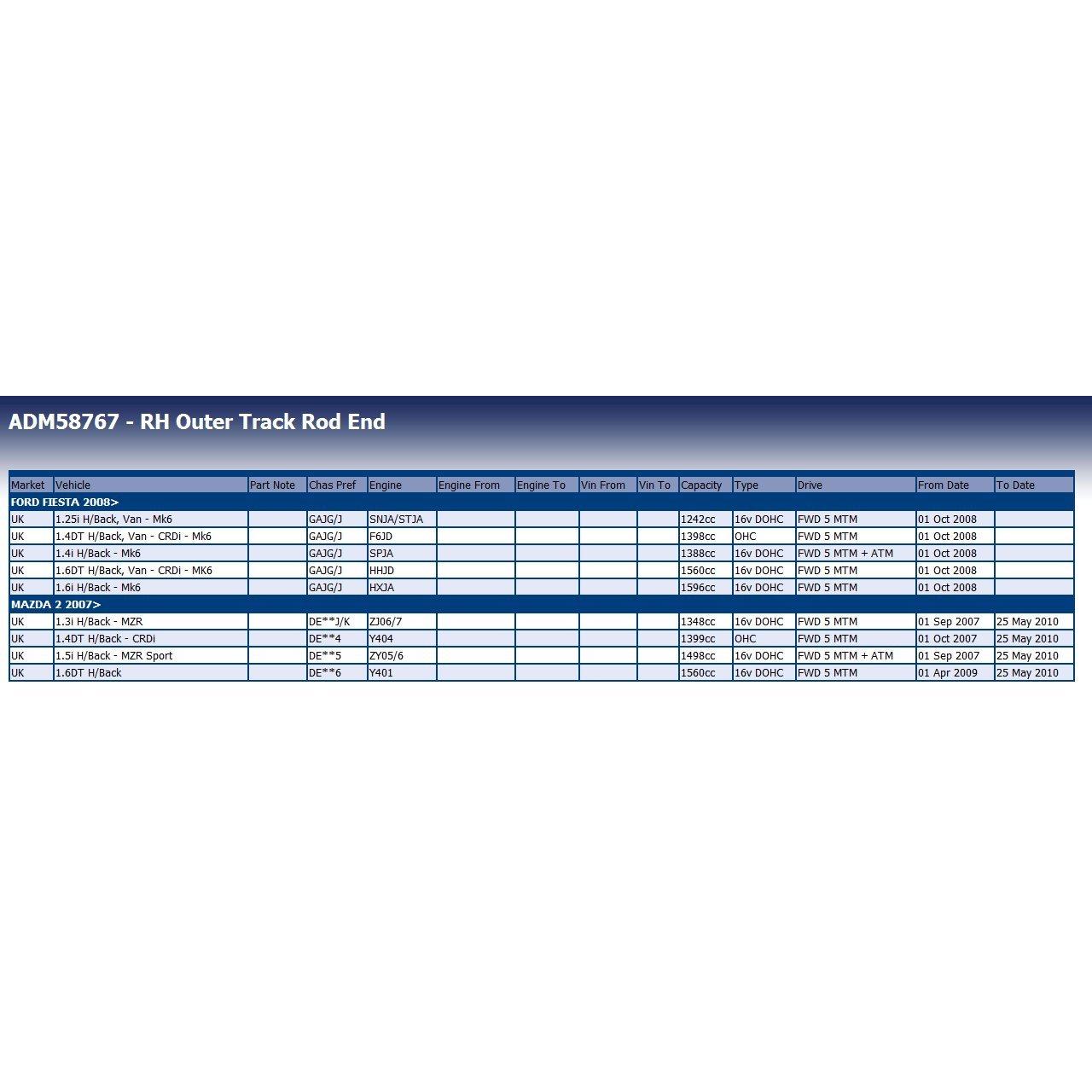 ADM58767 - RH Outer Track Rod End

| Market | Vehicle | Part Note | Chas Pref | Engine | Engine From | Engine To | Vin From | Vin To | Capacity | Type | Drive | From Date | To Date |
|---|---|---|---|---|---|---|---|---|---|---|---|---|---|
| FORD FIESTA 2008> | | | | | | | | | | | | | |
| UK | 1.25i H/Back, Van - Mk6 | | GAJG/J | SNJA/STJA | | | | | 1242cc | 16v DOHC | FWD 5 MTM | 01 Oct 2008 | |
| UK | 1.4DT H/Back, Van - CRDi - Mk6 | | GAJG/J | F6JD | | | | | 1398cc | OHC | FWD 5 MTM | 01 Oct 2008 | |
| UK | 1.4i H/Back - Mk6 | | GAJG/J | SPJA | | | | | 1388cc | 16v DOHC | FWD 5 MTM + ATM | 01 Oct 2008 | |
| UK | 1.6DT H/Back, Van - CRDi - MK6 | | GAJG/J | HHJD | | | | | 1560cc | 16v DOHC | FWD 5 MTM | 01 Oct 2008 | |
| UK | 1.6i H/Back - Mk6 | | GAJG/J | HXJA | | | | | 1596cc | 16v DOHC | FWD 5 MTM | 01 Oct 2008 | |
| MAZDA 2 2007> | | | | | | | | | | | | | |
| UK | 1.3i H/Back - MZR | | DE**J/K | ZJ06/7 | | | | | 1348cc | 16v DOHC | FWD 5 MTM | 01 Sep 2007 | 25 May 2010 |
| UK | 1.4DT H/Back - CRDi | | DE**4 | Y404 | | | | | 1399cc | OHC | FWD 5 MTM | 01 Oct 2007 | 25 May 2010 |
| UK | 1.5i H/Back - MZR Sport | | DE**5 | ZY05/6 | | | | | 1498cc | 16v DOHC | FWD 5 MTM + ATM | 01 Sep 2007 | 25 May 2010 |
| UK | 1.6DT H/Back | | DE**6 | Y401 | | | | | 1560cc | 16v DOHC | FWD 5 MTM | 01 Apr 2009 | 25 May 2010 |